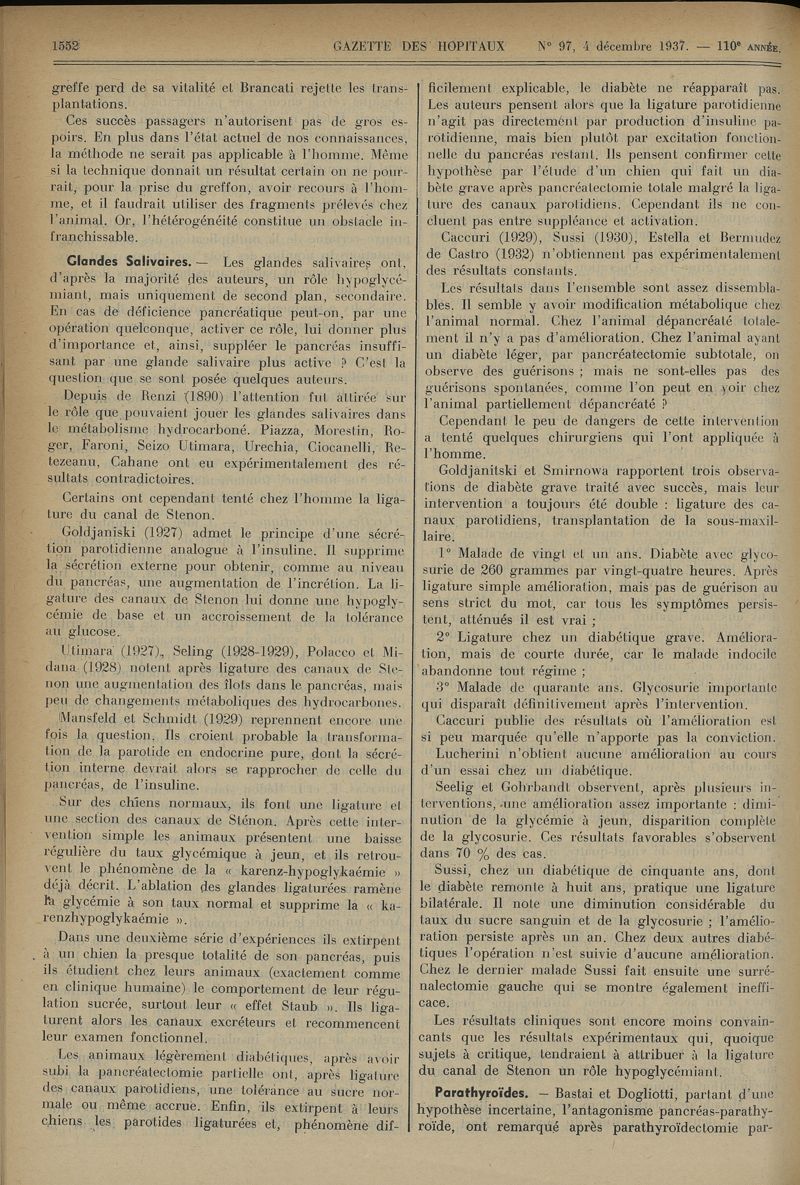 1552 GAZETTE DES HOPITAUX N° 97, 4 décembre 1937. — 110e ANNÉE.

greffe perd de sa vitalité et Brancati rejette les transplantations.

Ces succès passagers n'autorisent pas de gros espoirs. En plus dans l'état actuel de nos connaissances, la méthode ne serait pas applicable à l'homme. Même si la technique donnait un résultat certain on ne pourrait, pour la prise du greffon, avoir recours à l'homme, et il faudrait utiliser des fragments prélevés chez l'animal. Or, l'hétérogénéité constitue un obstacle infranchissable.

Glandes Salivaires. — Les glandes salivaires ont, d'après la majorité des auteurs, un rôle hypoglycémiant, mais uniquement de second plan, secondaire. En cas de déficience pancréatique peut-on, par une opération quelconque, activer ce rôle, lui donner plus d'importance et, ainsi, suppléer le pancréas insuffisant par une glande salivaire plus active ? C'est la question que se sont posée quelques auteurs.

Depuis de Renzi (1890) l'attention fut attirée sur le rôle que pouvaient jouer les glandes salivaires dans le métabolisme hydrocarboné. Piazza, Morestin, Roger, Faroni, Seizo Utimara, Urechia, Ciocanelli, Retezeanu, Cahane ont eu expérimentalement des résultats contradictoires.

Certains ont cependant tenté chez l'homme la ligature du canal de Stenon.

Goldjaniski (1927) admet le principe d'une sécrétion parotidienne analogue à l'insuline. Il supprime la sécrétion externe pour obtenir, comme au niveau du pancréas, une augmentation de l'incrétion. La ligature des canaux de Stenon lui donne une hypoglycémie de base et un accroissement de la tolérance au glucose.

Utimara (1927), Seling (1928-1929), Polacco et Midana (1928) notent après ligature des canaux de Stenon une augmentation des îlots dans le pancréas, mais peu de changements métaboliques des hydrocarbones.

Mansfeld et Schmidt (1929) reprennent encore une fois la question. Ils croient probable la transformation de la parotide en endocrine pure, dont la sécrétion interne devrait alors se rapprocher de celle du pancréas, de l'insuline.

Sur des chiens normaux, ils font une ligature et une section des canaux de Sténon. Après cette intervention simple les animaux présentent une baisse régulière du taux glycémique à jeun, et ils retrouvent le phénomène de la « karenz-hypoglykaémie » déjà décrit. L'ablation des glandes ligaturées ramène la glycémie à son taux normal et supprime la « karenzhypoglykaémie ».

Dans une deuxième série d'expériences ils extirpent à un chien la presque totalité de son pancréas, puis ils étudient chez leurs animaux (exactement comme en clinique humaine) le comportement de leur régulation sucrée, surtout leur « effet Staub ». Ils ligaturent alors les canaux excréteurs et recommencent leur examen fonctionnel.

Les animaux légèrement diabétiques, après avoir subi la pancréatectomie partielle ont, après ligature des canaux parotidiens, une tolérance au sucre normale ou même accrue. Enfin, ils extirpent à leurs chiens les parotides ligaturées et, phénomène difficilement explicable, le diabète ne réapparaît pas. Les auteurs pensent alors que la ligature parotidienne n'agit pas directement par production d'insuline parotidienne, mais bien plutôt par excitation fonctionnelle du pancréas restant. Ils pensent confirmer cette hypothèse par l'étude d'un chien qui fait un diabète grave après pancréatectomie totale malgré la ligature des canaux parotidiens. Cependant ils ne concluent pas entre suppléance et activation.

Caccuri (1929), Sussi (1930), Estella et Bermudez de Castro (1932) n'obtiennent pas expérimentalement des résultats constants.

Les résultats dans l'ensemble sont assez dissemblables. Il semble y avoir modification métabolique chez l'animal normal. Chez l'animal dépancréaté totalement il n'y a pas d'amélioration. Chez l'animal ayant un diabète léger, par pancréatectomie subtotale, on observe des guérisons ; mais ne sont-elles pas des guérisons spontanées, comme l'on peut en voir chez l'animal partiellement dépancréaté ?

Cependant le peu de dangers de cette intervention a tenté quelques chirurgiens qui l'ont appliquée à l'homme.

Goldjanitski et Smirnowa rapportent trois observations de diabète grave traité avec succès, mais leur intervention a toujours été double : ligature des canaux parotidiens, transplantation de la sous-maxillaire.

1° Malade de vingt et un ans. Diabète avec glycosurie de 260 grammes par vingt-quatre heures. Après ligature simple amélioration, mais pas de guérison au sens strict du mot, car tous les symptômes persistent, atténués il est vrai ;

2° Ligature chez un diabétique grave. Amélioration, mais de courte durée, car le malade indocile abandonne tout régime ;

3° Malade de quarante ans. Glycosurie importante qui disparaît définitivement après l'intervention.

Caccuri publie des résultats où l'amélioration est si peu marquée qu'elle n'apporte pas la conviction.

Lucherini n'obtient aucune amélioration au cours d'un essai chez un diabétique.

Seelig et Gohrbandt observent, après plusieurs interventions, une amélioration assez importante : diminution de la glycémie à jeun, disparition complète de la glycosurie. Ces résultats favorables s'observent dans 70 % des cas.

Sussi, chez un diabétique de cinquante ans, dont le diabète remonte à huit ans, pratique une ligature bilatérale. Il note une diminution considérable du taux du sucre sanguin et de la glycosurie ; l'amélioration persiste après un an. Chez deux autres diabétiques l'opération n'est suivie d'aucune amélioration. Chez le dernier malade Sussi fait ensuite une surrénalectomie gauche qui se montre également inefficace.

Les résultats cliniques sont encore moins convaincants que les résultats expérimentaux qui, quoique sujets à critique, tendraient à attribuer à la ligature du canal de Stenon un rôle hypoglycémiant.

Parathyroïdes. — Bastai et Dogliotti, partant d'une hypothèse incertaine, l'antagonisme pancréas-parathyroïde, ont remarqué après parathyroïdectomie par-